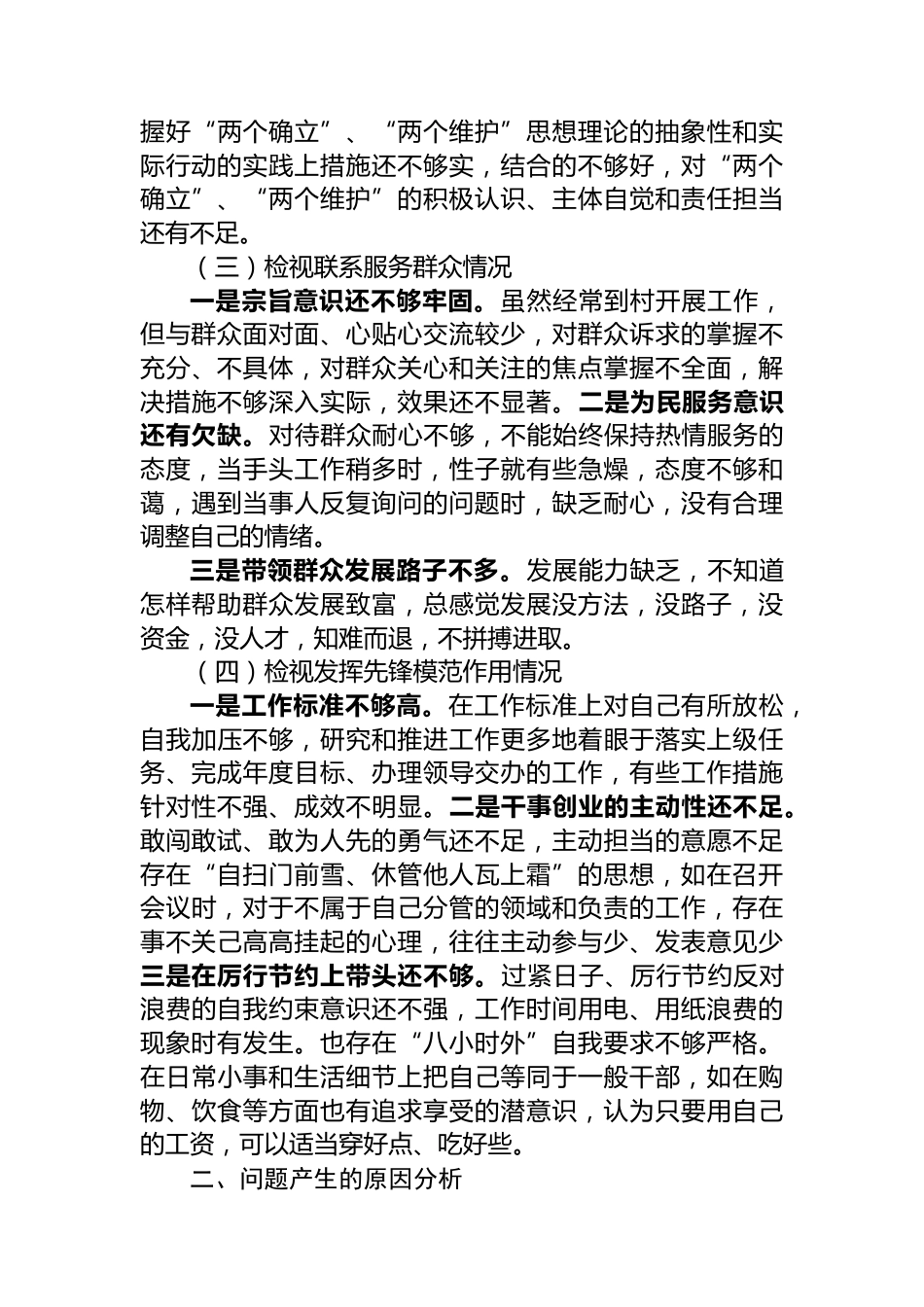 握好“两个确立”、“两个维护”思想理论的抽象性和实际行动的实践上措施还不够实，结合的不够好，对“两个确立”、“两个维护”的积极认识、主体自觉和责任担当还有不足。

（三）检视联系服务群众情况

一是宗旨意识还不够牢固。虽然经常到村开展工作，但与群众面对面、心贴心交流较少，对群众诉求的掌握不充分、不具体，对群众关心和关注的焦点掌握不全面，解决措施不够深入实际，效果还不显著。二是为民服务意识还有欠缺。对待群众耐心不够，不能始终保持热情服务的态度，当手头工作稍多时，性子就有些急燥，态度不够和蔼，遇到当事人反复询问的问题时，缺乏耐心，没有合理调整自己的情绪。

三是带领群众发展路子不多。发展能力缺乏，不知道怎样帮助群众发展致富，总感觉发展没方法，没路子，没资金，没人才，知难而退，不拼搏进取。

（四）检视发挥先锋模范作用情况

一是工作标准不够高。在工作标准上对自己有所放松，自我加压不够，研究和推进工作更多地着眼于落实上级任务、完成年度目标、办理领导交办的工作，有些工作措施针对性不强、成效不明显。二是干事创业的主动性还不足。敢闯敢试、敢为人先的勇气还不足，主动担当的意愿不足存在“自扫门前雪、休管他人瓦上霜”的思想，如在召开会议时，对于不属于自己分管的领域和负责的工作，存在事不关己高高挂起的心理，往往主动参与少、发表意见少三是在厉行节约上带头还不够。过紧日子、厉行节约反对浪费的自我约束意识还不强，工作时间用电、用纸浪费的现象时有发生。也存在“八小时外”自我要求不够严格。在日常小事和生活细节上把自己等同于一般干部，如在购物、饮食等方面也有追求享受的潜意识，认为只要用自己的工资，可以适当穿好点、吃好些。

二、问题产生的原因分析